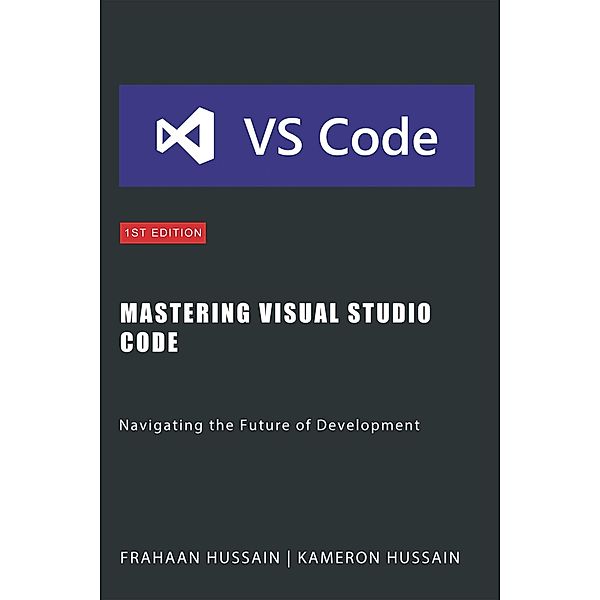 VS Code

1ST EDITION

MASTERING VISUAL STUDIO CODE

Navigating the Future of Development

FRAHAAN HUSSAIN | KAMERON HUSSAIN